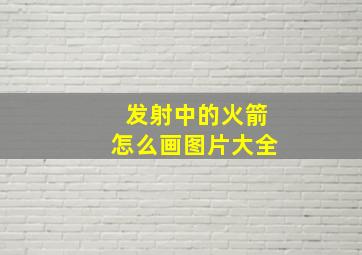 发射中的火箭
怎么画图片大全